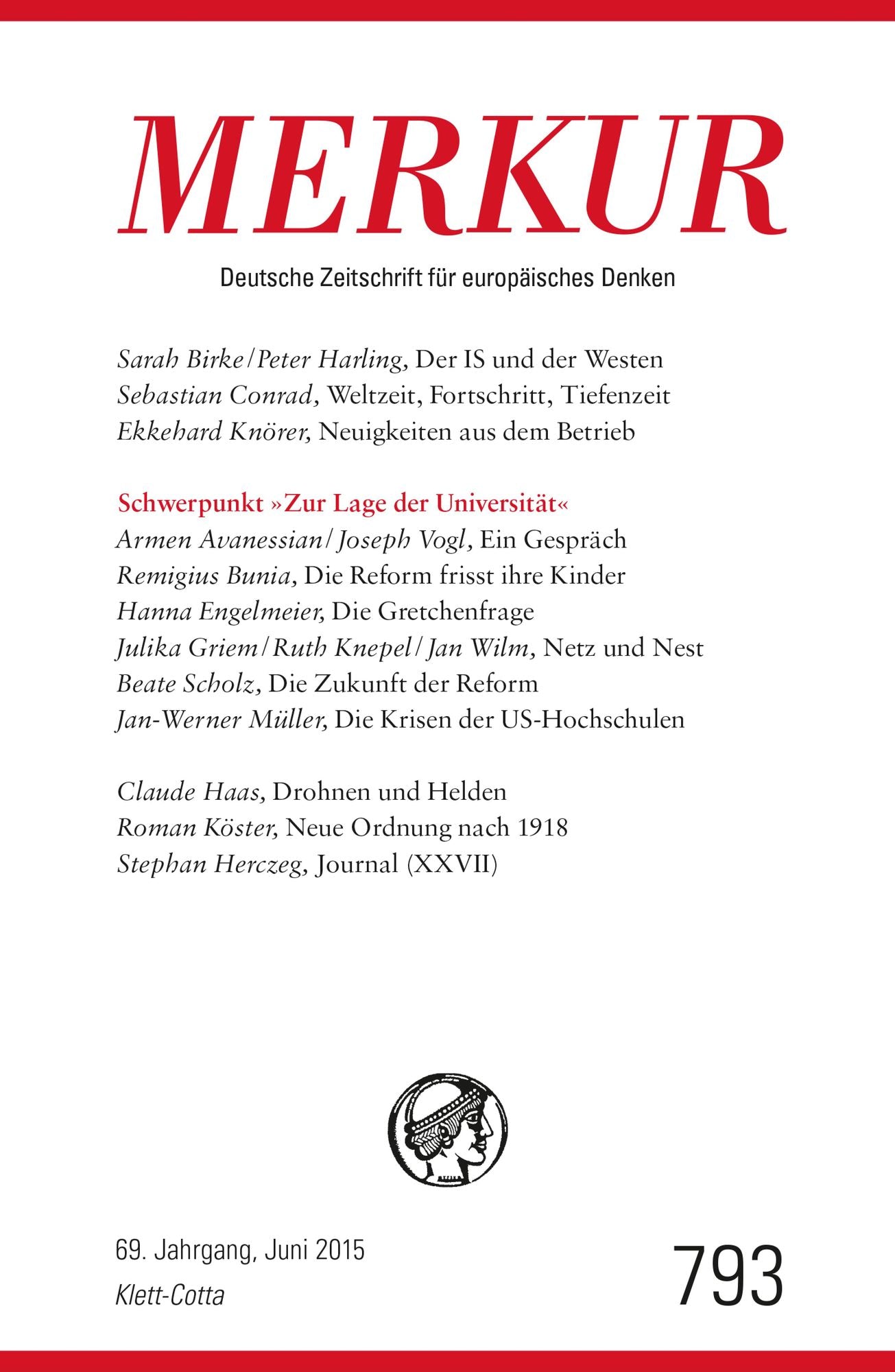 MERKUR

Deutsche Zeitschrift für europäisches Denken

Sarah Birke/Peter Harling, Der IS und der Westen
Sebastian Conrad, Weltzeit, Fortschritt, Tiefenzeit
Ekkehard Knörer, Neuigkeiten aus dem Betrieb

Schwerpunkt »Zur Lage der Universität«
Armen Avanessian/Joseph Vogl, Ein Gespräch
Remigius Bunia, Die Reform frisst ihre Kinder
Hanna Engelmeier, Die Gretchenfrage
Julika Griem/Ruth Knepel/Jan Wilm, Netz und Nest
Beate Scholz, Die Zukunft der Reform
Jan-Werner Müller, Die Krisen der US-Hochschulen

Claude Haas, Drohnen und Helden
Roman Köster, Neue Ordnung nach 1918
Stephan Herczeg, Journal (XXVII)

69. Jahrgang, Juni 2015
Klett-Cotta

793